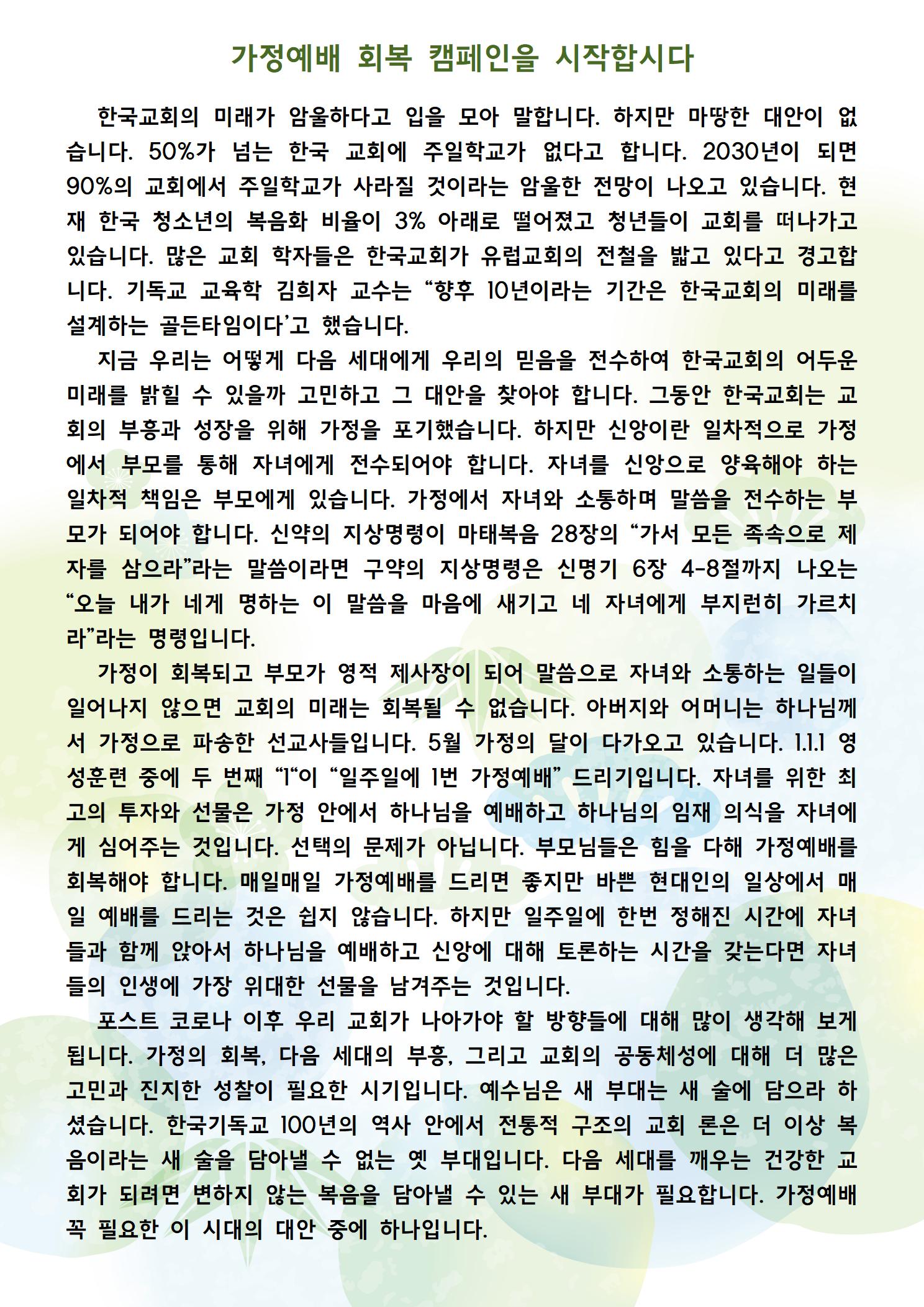 가정예배 회복 캠페인을 시작합시다

한국교회의 미래가 암울하다고 입을 모아 말합니다. 하지만 마땅한 대안이 없습니다. 50%가 넘는 한국 교회에 주일학교가 없다고 합니다. 2030년이 되면 90%의 교회에서 주일학교가 사라질 것이라는 암울한 전망이 나오고 있습니다. 현재 한국 청소년의 복음화 비율이 3% 아래로 떨어졌고 청년들이 교회를 떠나가고 있습니다. 많은 교회 학자들은 한국교회가 유럽교회의 전철을 밟고 있다고 경고합니다. 기독교 교육학 김희자 교수는 “향후 10년이라는 기간은 한국교회의 미래를 설계하는 골든타임이다’고 했습니다.

지금 우리는 어떻게 다음 세대에게 우리의 믿음을 전수하여 한국교회의 어두운 미래를 밝힐 수 있을까 고민하고 그 대안을 찾아야 합니다. 그동안 한국교회는 교회의 부흥과 성장을 위해 가정을 포기했습니다. 하지만 신앙이란 일차적으로 가정에서 부모를 통해 자녀에게 전수되어야 합니다. 자녀를 신앙으로 양육해야 하는 일차적 책임은 부모에게 있습니다. 가정에서 자녀와 소통하며 말씀을 전수하는 부모가 되어야 합니다. 신약의 지상명령이 마태복음 28장의 “가서 모든 족속으로 제자를 삼으라”라는 말씀이라면 구약의 지상명령은 신명기 6장 4-8절까지 나오는 “오늘 내가 네게 명하는 이 말씀을 마음에 새기고 네 자녀에게 부지런히 가르치라”라는 명령입니다.

가정이 회복되고 부모가 영적 제사장이 되어 말씀으로 자녀와 소통하는 일들이 일어나지 않으면 교회의 미래는 회복될 수 없습니다. 아버지와 어머니는 하나님께서 가정으로 파송한 선교사들입니다. 5월 가정의 달이 다가오고 있습니다. 1.1.1 영성훈련 중에 두 번째 “1“이 “일주일에 1번 가정예배” 드리기입니다. 자녀를 위한 최고의 투자와 선물은 가정 안에서 하나님을 예배하고 하나님의 임재 의식을 자녀에게 심어주는 것입니다. 선택의 문제가 아닙니다. 부모님들은 힘을 다해 가정예배를 회복해야 합니다. 매일매일 가정예배를 드리면 좋지만 바쁜 현대인의 일상에서 매일 예배를 드리는 것은 쉽지 않습니다. 하지만 일주일에 한번 정해진 시간에 자녀들과 함께 앉아서 하나님을 예배하고 신앙에 대해 토론하는 시간을 갖는다면 자녀들의 인생에 가장 위대한 선물을 남겨주는 것입니다.

포스트 코로나 이후 우리 교회가 나아가야 할 방향들에 대해 많이 생각해 보게 됩니다. 가정의 회복, 다음 세대의 부흥, 그리고 교회의 공동체성에 대해 더 많은 고민과 진지한 성찰이 필요한 시기입니다. 예수님은 새 부대는 새 술에 담으라 하셨습니다. 한국기독교 100년의 역사 안에서 전통적 구조의 교회 론은 더 이상 복음이라는 새 술을 담아낼 수 없는 옛 부대입니다. 다음 세대를 깨우는 건강한 교회가 되려면 변하지 않는 복음을 담아낼 수 있는 새 부대가 필요합니다. 가정예배 꼭 필요한 이 시대의 대안 중에 하나입니다.